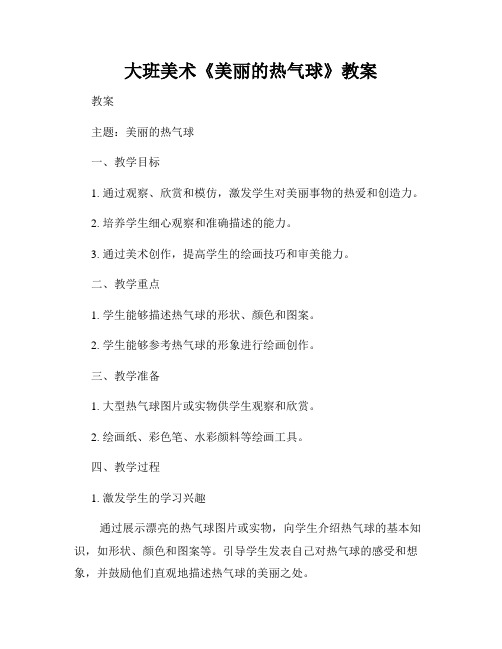 大班美术《美丽的热气球》教案

教案

主题：美丽的热气球

一、教学目标

1. 通过观察、欣赏和模仿，激发学生对美丽事物的热爱和创造力。

2. 培养学生细心观察和准确描述的能力。

3. 通过美术创作，提高学生的绘画技巧和审美能力。

二、教学重点

1. 学生能够描述热气球的形状、颜色和图案。

2. 学生能够参考热气球的形象进行绘画创作。

三、教学准备

1. 大型热气球图片或实物供学生观察和欣赏。

2. 绘画纸、彩色笔、水彩颜料等绘画工具。

四、教学过程

1. 激发学生的学习兴趣

通过展示漂亮的热气球图片或实物，向学生介绍热气球的基本知识，如形状、颜色和图案等。引导学生发表自己对热气球的感受和想象，并鼓励他们直观地描述热气球的美丽之处。